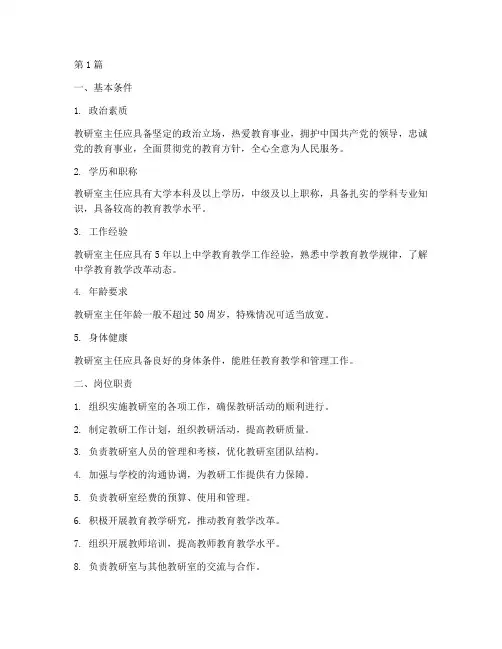 第1篇

一、基本条件

1. 政治素质

教研室主任应具备坚定的政治立场，热爱教育事业，拥护中国共产党的领导，忠诚党的教育事业，全面贯彻党的教育方针，全心全意为人民服务。

2. 学历和职称

教研室主任应具有大学本科及以上学历，中级及以上职称，具备扎实的学科专业知识，具备较高的教育教学水平。

3. 工作经验

教研室主任应具有5年以上中学教育教学工作经验，熟悉中学教育教学规律，了解中学教育教学改革动态。

4. 年龄要求

教研室主任年龄一般不超过50周岁，特殊情况可适当放宽。

5. 身体健康

教研室主任应具备良好的身体条件，能胜任教育教学和管理工作。

二、岗位职责

1. 组织实施教研室的各项工作，确保教研活动的顺利进行。

2. 制定教研工作计划，组织教研活动，提高教研质量。

3. 负责教研室人员的管理和考核，优化教研室团队结构。

4. 加强与学校的沟通协调，为教研工作提供有力保障。

5. 负责教研室经费的预算、使用和管理。

6. 积极开展教育教学研究，推动教育教学改革。

7. 组织开展教师培训，提高教师教育教学水平。

8. 负责教研室与其他教研室的交流与合作。